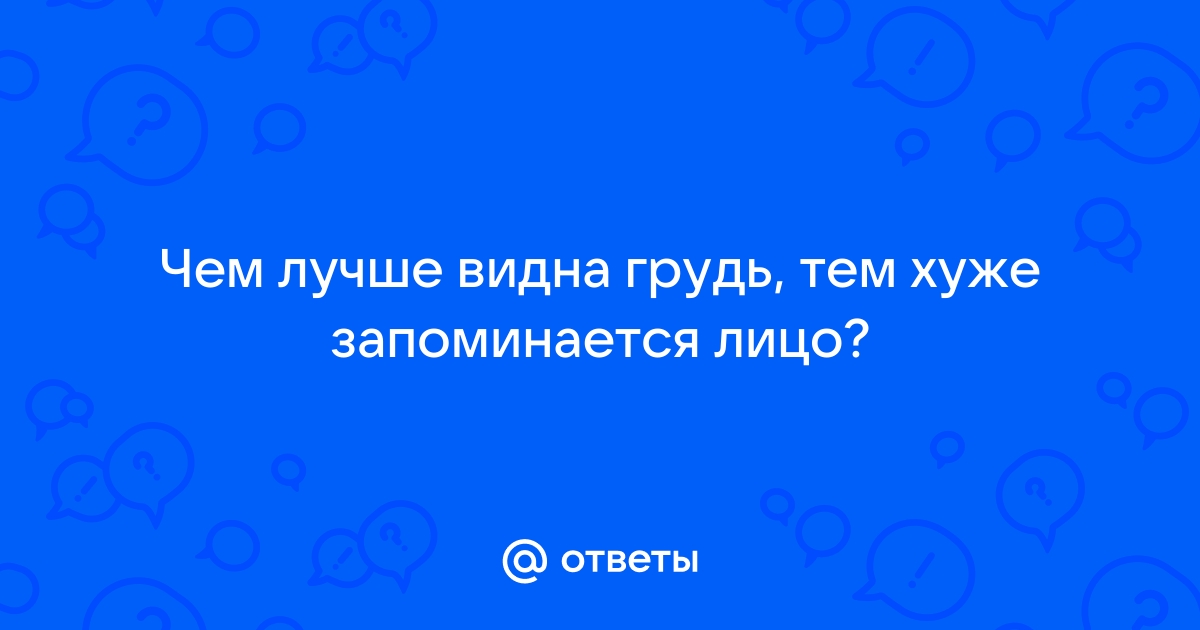 Чем лучше видна грудь, тем хуже запоминается лицо?

@ ответы